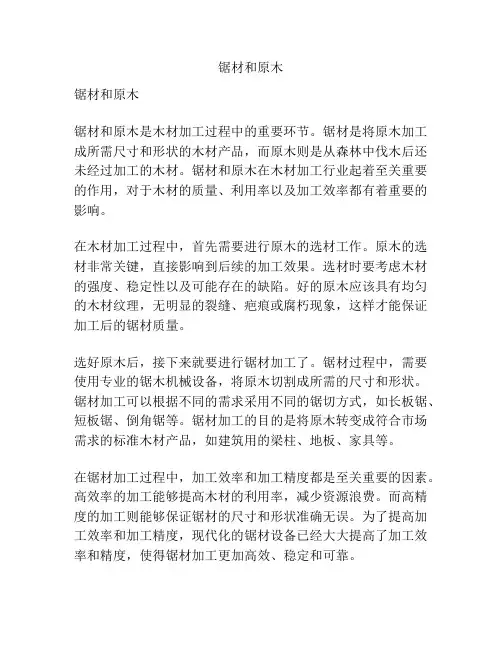 锯材和原木

锯材和原木

锯材和原木是木材加工过程中的重要环节。锯材是将原木加工成所需尺寸和形状的木材产品，而原木则是从森林中伐木后还未经过加工的木材。锯材和原木在木材加工行业起着至关重要的作用，对于木材的质量、利用率以及加工效率都有着重要的影响。

在木材加工过程中，首先需要进行原木的选材工作。原木的选材非常关键，直接影响到后续的加工效果。选材时要考虑木材的强度、稳定性以及可能存在的缺陷。好的原木应该具有均匀的木材纹理，无明显的裂缝、疤痕或腐朽现象，这样才能保证加工后的锯材质量。

选好原木后，接下来就要进行锯材加工了。锯材过程中，需要使用专业的锯木机械设备，将原木切割成所需的尺寸和形状。锯材加工可以根据不同的需求采用不同的锯切方式，如长板锯、短板锯、倒角锯等。锯材加工的目的是将原木转变成符合市场需求的标准木材产品，如建筑用的梁柱、地板、家具等。

在锯材加工过程中，加工效率和加工精度都是至关重要的因素。高效率的加工能够提高木材的利用率，减少资源浪费。而高精度的加工则能够保证锯材的尺寸和形状准确无误。为了提高加工效率和加工精度，现代化的锯材设备已经大大提高了加工效率和精度，使得锯材加工更加高效、稳定和可靠。